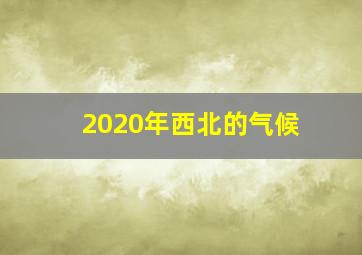 2020年西北的气候